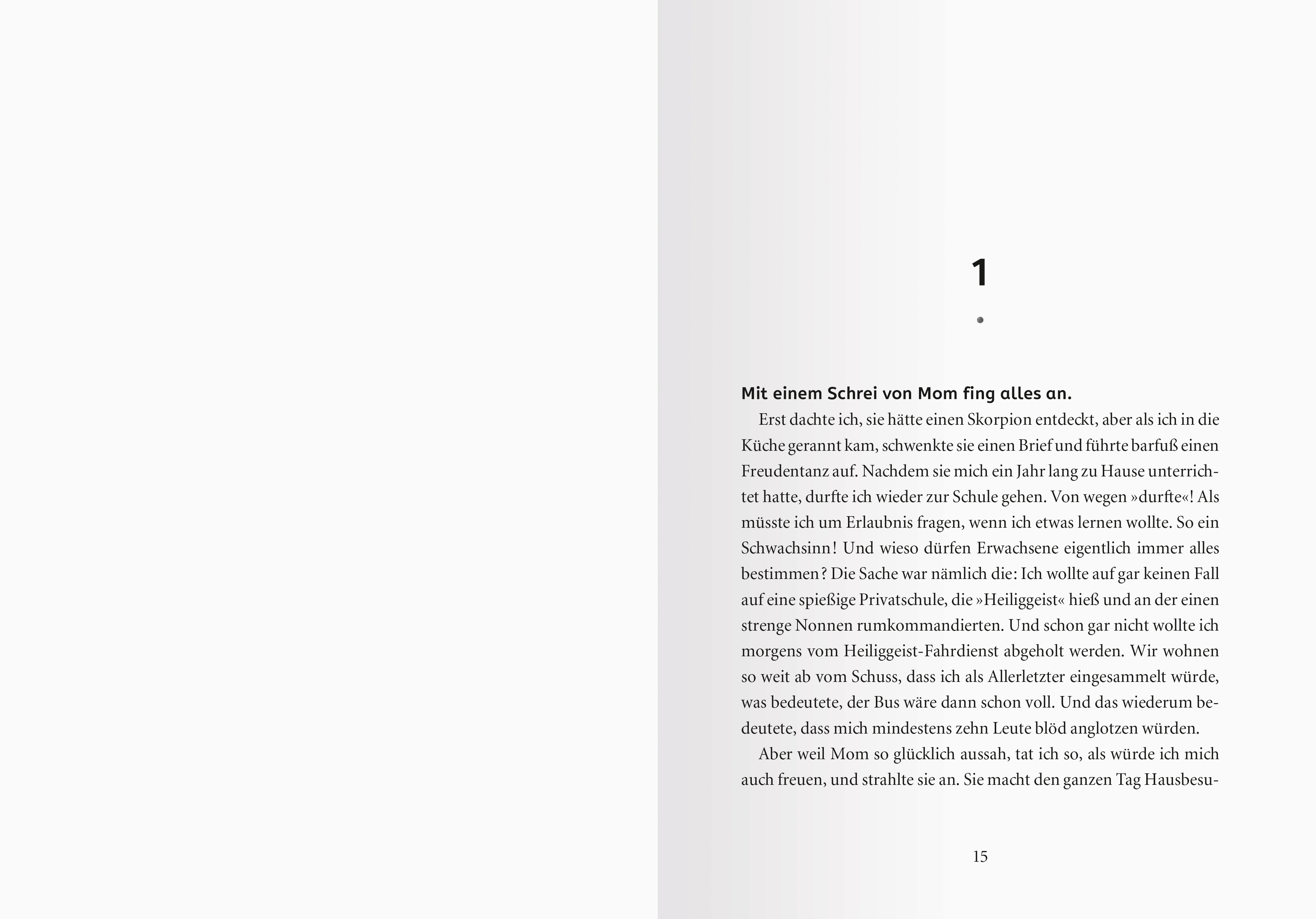 1

Mit einem Schrei von Mom fing alles an.

Erst dachte ich, sie hätte einen Skorpion entdeckt, aber als ich in die Küche gerannt kam, schwenkte sie einen Brief und führte barfuß einen Freudentanz auf. Nachdem sie mich ein Jahr lang zu Hause unterrichtet hatte, durfte ich wieder zur Schule gehen. Von wegen »durfte«! Als müsste ich um Erlaubnis fragen, wenn ich etwas lernen wollte. So ein Schwachsinn! Und wieso dürfen Erwachsene eigentlich immer alles bestimmen? Die Sache war nämlich die: Ich wollte auf gar keinen Fall auf eine spießige Privatschule, die »Heiliggeist« hieß und an der einen strenge Nonnen rumkommandierten. Und schon gar nicht wollte ich morgens vom Heiliggeist-Fahrdienst abgeholt werden. Wir wohnen so weit ab vom Schuss, dass ich als Allerletzter eingesammelt würde, was bedeutete, der Bus wäre dann schon voll. Und das wiederum bedeutete, dass mich mindestens zehn Leute blöd anglotzen würden.

Aber weil Mom so glücklich aussah, tat ich so, als würde ich mich auch freuen, und strahlte sie an. Sie macht den ganzen Tag Hausbesu-

15